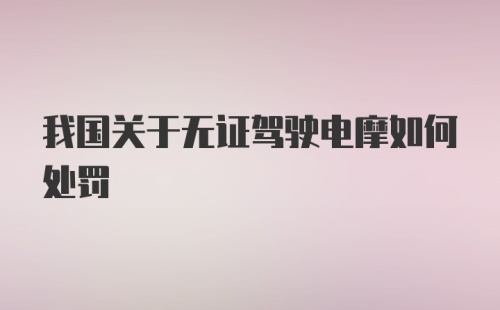 我国关于无证驾驶电摩如何处罚